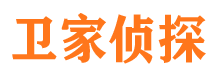 卫家侦探